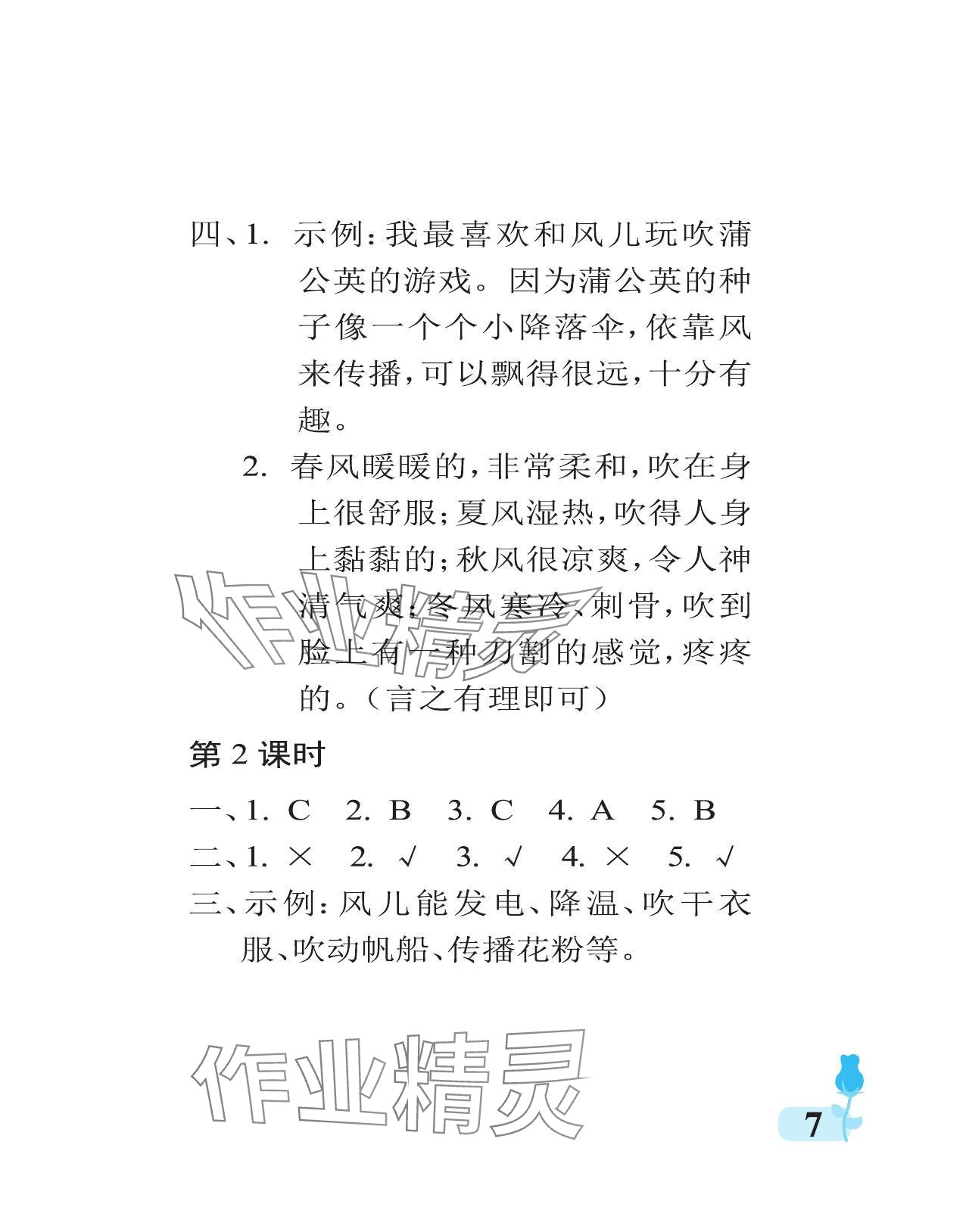 四、1. 示例：我最喜欢和风儿玩吹蒲公英的游戏。因为蒲公英的种子像一个个小降落伞，依靠风来传播，可以飘得很远，十分有趣。

2. 春风暖暖的，非常柔和，吹在身上很舒服；夏风湿热，吹得人身上黏黏的；秋风很凉爽，令人神清气爽；冬风寒冷、刺骨，吹到脸上有一种刀割的感觉，疼疼的。（言之有理即可）

作业精灵

第 2 课时

一、1. C　2. B　3. C　4. A　5. B

二、1. ×　2. √　3. √　4. ×　5. √

三、示例：风儿能发电、降温、吹干衣服、吹动帆船、传播花粉等。

作业精灵

7